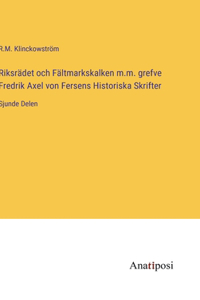 R.M. Klinckowström

Riksrädet och Fältmarkskalken m.m. grefve Fredrik Axel von Fersens Historiska Skrifter

Sjunde Delen

Anatiposi